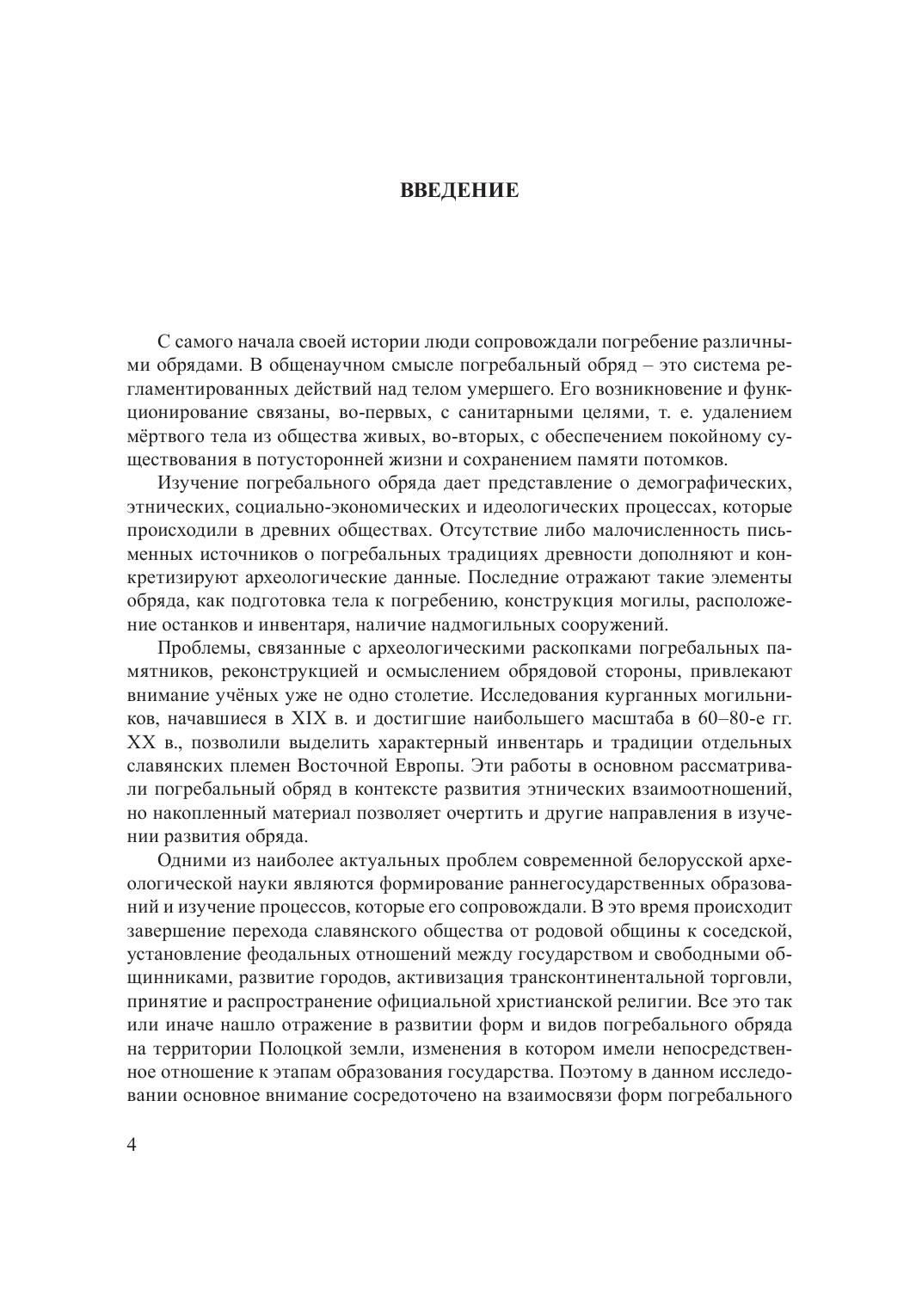 ВВЕДЕНИЕ

С самого начала своей истории люди сопровождали погребение различными обрядами. В общенаучном смысле погребальный обряд – это система регламентированных действий над телом умершего. Его возникновение и функционирование связаны, во-первых, с санитарными целями, т. е. удалением мёртвого тела из общества живых, во-вторых, с обеспечением покойному существования в потусторонней жизни и сохранением памяти потомков.

Изучение погребального обряда дает представление о демографических, этнических, социально-экономических и идеологических процессах, которые происходили в древних обществах. Отсутствие либо малочисленность письменных источников о погребальных традициях древности дополняют и конкретизируют археологические данные. Последние отражают такие элементы обряда, как подготовка тела к погребению, конструкция могилы, расположение останков и инвентаря, наличие надмогильных сооружений.

Проблемы, связанные с археологическими раскопками погребальных памятников, реконструкцией и осмыслением обрядовой стороны, привлекают внимание учёных уже не одно столетие. Исследования курганных могильников, начавшиеся в XIX в. и достигшие наибольшего масштаба в 60–80-е гг. XX в., позволили выделить характерный инвентарь и традиции отдельных славянских племен Восточной Европы. Эти работы в основном рассматривали погребальный обряд в контексте развития этнических взаимоотношений, но накопленный материал позволяет очертить и другие направления в изучении развития обряда.

Одними из наиболее актуальных проблем современной белорусской археологической науки являются формирование раннегосударственных образований и изучение процессов, которые его сопровождали. В это время происходит завершение перехода славянского общества от родовой общины к соседской, установление феодальных отношений между государством и свободными общинниками, развитие городов, активизация трансконтинентальной торговли, принятие и распространение официальной христианской религии. Все это так или иначе нашло отражение в развитии форм и видов погребального обряда на территории Полоцкой земли, изменения в котором имели непосредственное отношение к этапам образования государства. Поэтому в данном исследовании основное внимание сосредоточено на взаимосвязи форм погребального

4